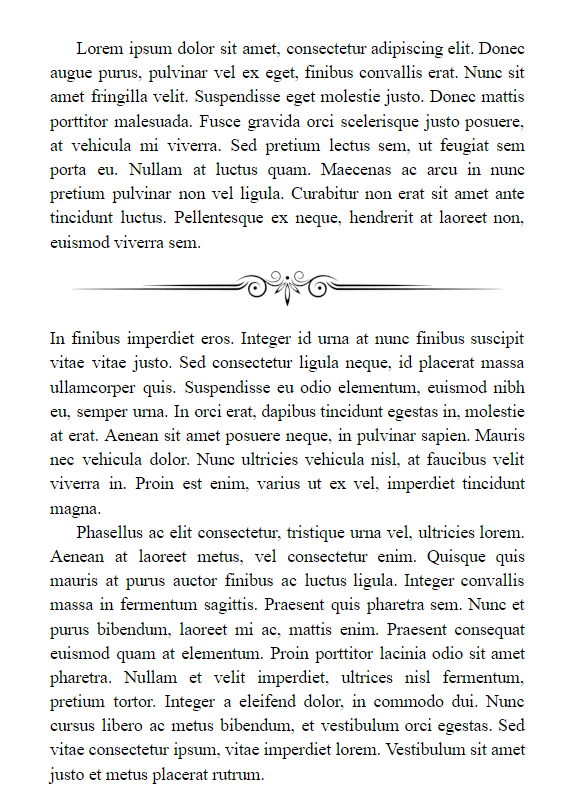 Lorem ipsum dolor sit amet, consectetur adipiscing elit. Donec augue purus, pulvinar vel ex eget, finibus convallis erat. Nunc sit amet fringilla velit. Suspendisse eget molestie justo. Donec mattis porttitor malesuada. Fusce gravida orci scelerisque justo posuere, at vehicula mi viverra. Sed pretium lectus sem, ut feugiat sem porta eu. Nullam at luctus quam. Maecenas ac arcu in nunc pretium pulvinar non vel ligula. Curabitur non erat sit amet ante tincidunt luctus. Pellentesque ex neque, hendrerit at laoreet non, euismod viverra sem.

In finibus imperdiet eros. Integer id urna at nunc finibus suscipit vitae vitae justo. Sed consectetur ligula neque, id placerat massa ullamcorper quis. Suspendisse eu odio elementum, euismod nibh eu, semper urna. In orci erat, dapibus tincidunt egestas in, molestie at erat. Aenean sit amet posuere neque, in pulvinar sapien. Mauris nec vehicula dolor. Nunc ultricies vehicula nisl, at faucibus velit viverra in. Proin est enim, varius ut ex vel, imperdiet tincidunt magna.

Phasellus ac elit consectetur, tristique urna vel, ultricies lorem. Aenean at laoreet metus, vel consectetur enim. Quisque quis mauris at purus auctor finibus ac luctus ligula. Integer convallis massa in fermentum sagittis. Praesent quis pharetra sem. Nunc et purus bibendum, laoreet mi ac, mattis enim. Praesent consequat euismod quam at elementum. Proin porttitor lacinia odio sit amet pharetra. Nullam et velit imperdiet, ultrices nisl fermentum, pretium tortor. Integer a eleifend dolor, in commodo dui. Nunc cursus libero ac metus bibendum, et vestibulum orci egestas. Sed vitae consectetur ipsum, vitae imperdiet lorem. Vestibulum sit amet justo et metus placerat rutrum.